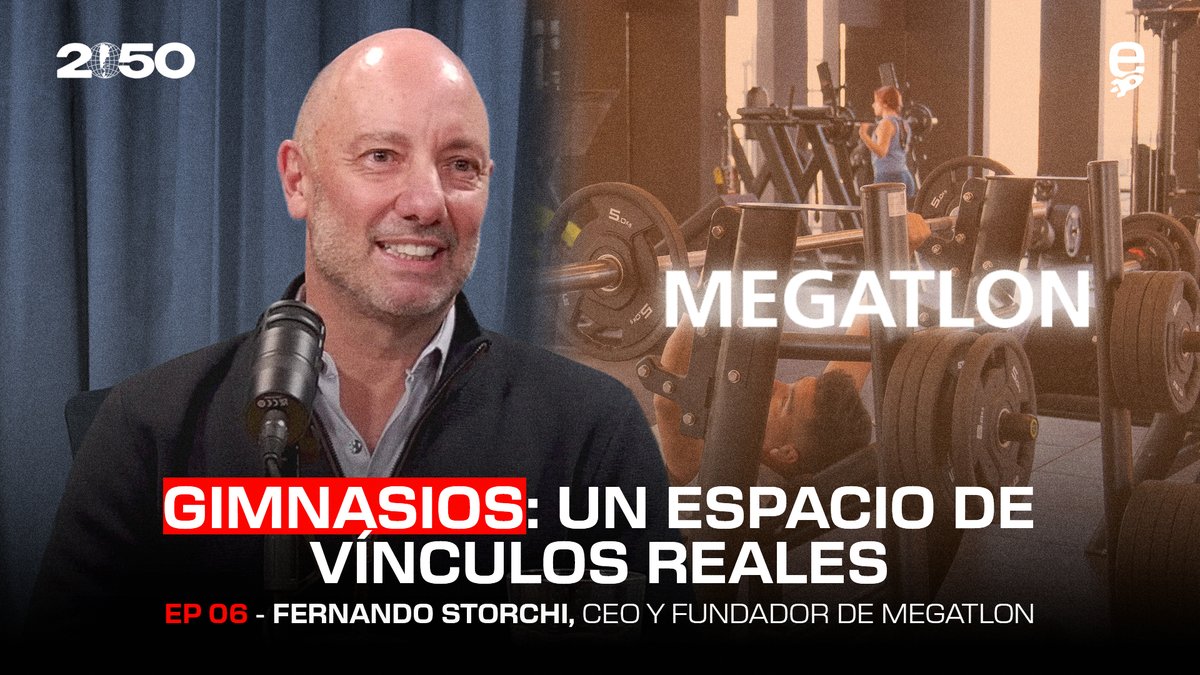 2050

MEGATLON

GIMNASIOS: UN ESPACIO DE VÍNCULOS REALES

EP 06 - FERNANDO STORCHI, CEO Y FUNDADOR DE MEGATLON